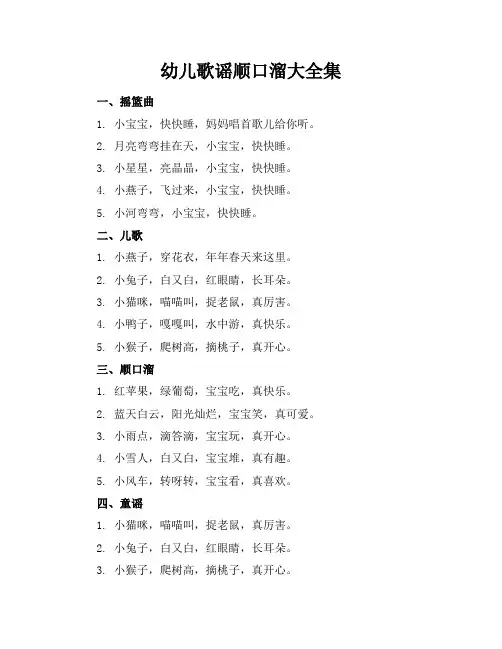 幼儿歌谣顺口溜大全集

一、摇篮曲

1. 小宝宝，快快睡，妈妈唱首歌儿给你听。

2. 月亮弯弯挂在天，小宝宝，快快睡。

3. 小星星，亮晶晶，小宝宝，快快睡。

4. 小燕子，飞过来，小宝宝，快快睡。

5. 小河弯弯，小宝宝，快快睡。

二、儿歌

1. 小燕子，穿花衣，年年春天来这里。

2. 小兔子，白又白，红眼睛，长耳朵。

3. 小猫咪，喵喵叫，捉老鼠，真厉害。

4. 小鸭子，嘎嘎叫，水中游，真快乐。

5. 小猴子，爬树高，摘桃子，真开心。

三、顺口溜

1. 红苹果，绿葡萄，宝宝吃，真快乐。

2. 蓝天白云，阳光灿烂，宝宝笑，真可爱。

3. 小雨点，滴答滴，宝宝玩，真开心。

4. 小雪人，白又白，宝宝堆，真有趣。

5. 小风车，转呀转，宝宝看，真喜欢。

四、童谣

1. 小猫咪，喵喵叫，捉老鼠，真厉害。

2. 小兔子，白又白，红眼睛，长耳朵。

3. 小猴子，爬树高，摘桃子，真开心。